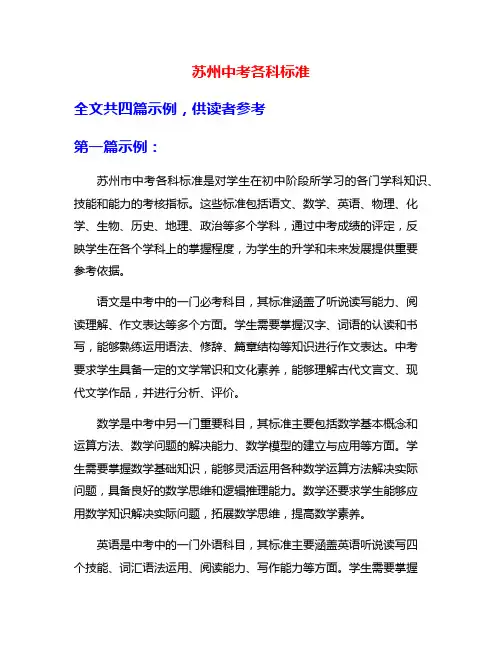 苏州中考各科标准

全文共四篇示例，供读者参考

第一篇示例：

苏州市中考各科标准是对学生在初中阶段所学习的各门学科知识、技能和能力的考核指标。这些标准包括语文、数学、英语、物理、化学、生物、历史、地理、政治等多个学科，通过中考成绩的评定，反映学生在各个学科上的掌握程度，为学生的升学和未来发展提供重要参考依据。

语文是中考中的一门必考科目，其标准涵盖了听说读写能力、阅读理解、作文表达等多个方面。学生需要掌握汉字、词语的认读和书写，能够熟练运用语法、修辞、篇章结构等知识进行作文表达。中考要求学生具备一定的文学常识和文化素养，能够理解古代文言文、现代文学作品，并进行分析、评价。

数学是中考中另一门重要科目，其标准主要包括数学基本概念和运算方法、数学问题的解决能力、数学模型的建立与应用等方面。学生需要掌握数学基础知识，能够灵活运用各种数学运算方法解决实际问题，具备良好的数学思维和逻辑推理能力。数学还要求学生能够应用数学知识解决实际问题，拓展数学思维，提高数学素养。

英语是中考中的一门外语科目，其标准主要涵盖英语听说读写四个技能、词汇语法运用、阅读能力、写作能力等方面。学生需要掌握